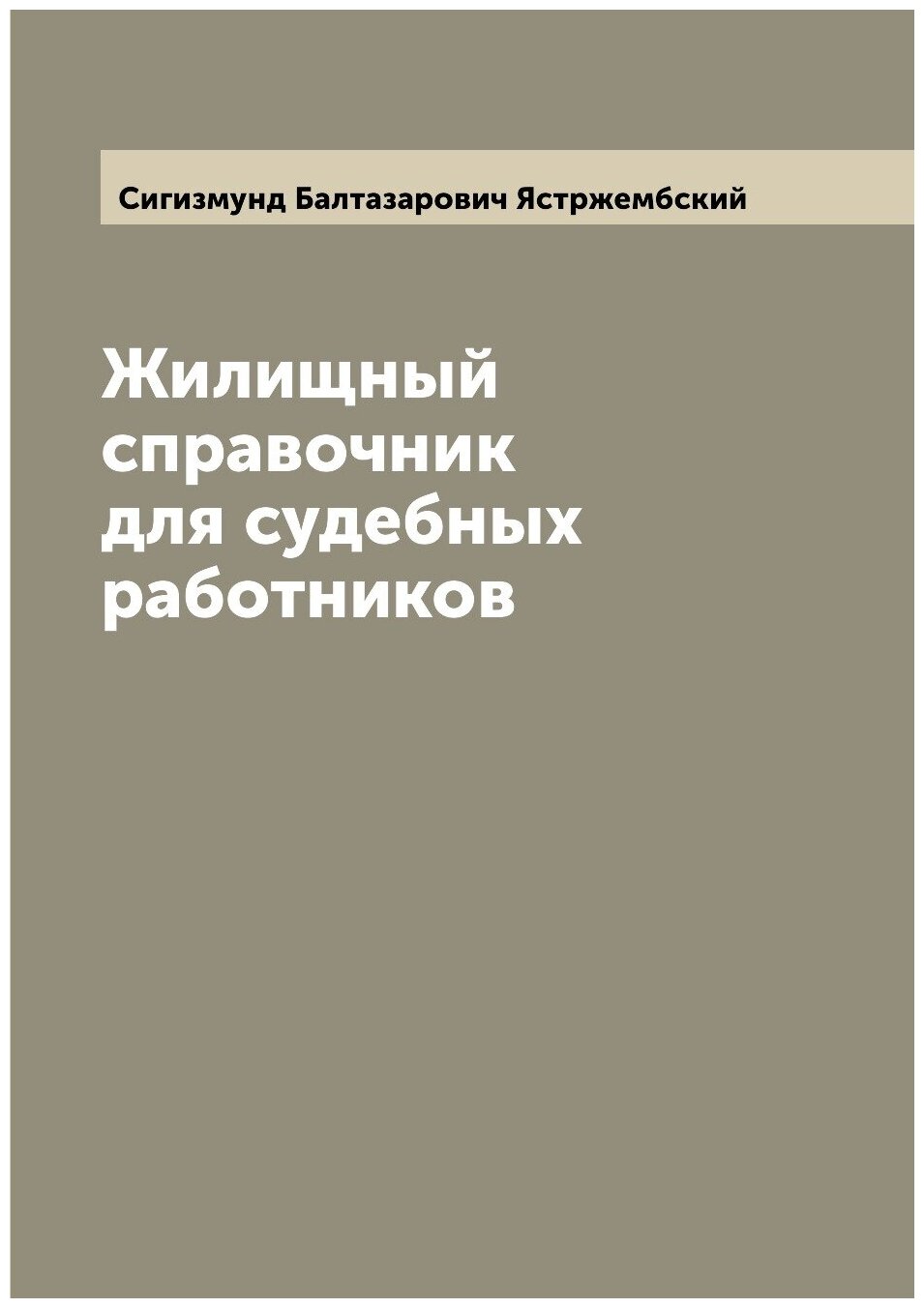 Сигизмунд Балтазарович Ястржембский

Жилищный справочник для судебных работников